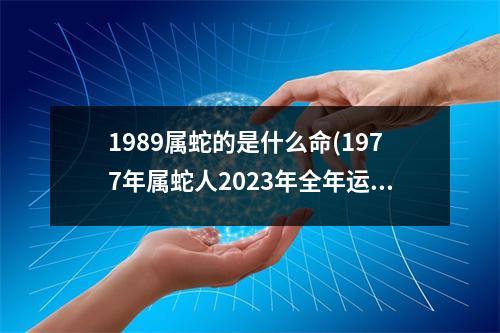 1989属蛇的是什么命(1977年属蛇人2023年全年运...